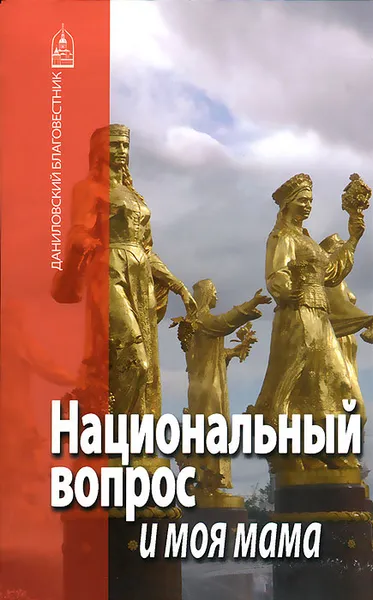 ДАНИЛОВСКИЙ БЛАГОВЕСТНИК

Национальный вопрос и моя мама